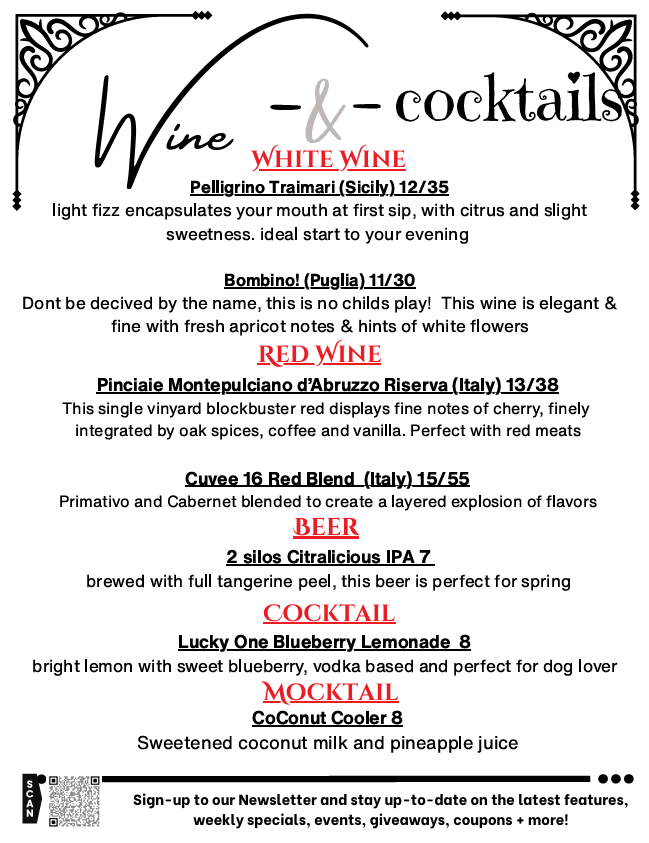 Wine -&- cocktails

WHITE WINE

Pelligrino Traimari (Sicily) 12/35

light fizz encapsulates your mouth at first sip, with citrus and slight sweetness. ideal start to your evening

Bombino! (Puglia) 11/30

Dont be decived by the name, this is no childs play! This wine is elegant & fine with fresh apricot notes & hints of white flowers

RED WINE

Pinciaie Montepulciano d'Abruzzo Riserva (Italy) 13/38

This single vinyard blockbuster red displays fine notes of cherry, finely integrated by oak spices, coffee and vanilla. Perfect with red meats

Cuvee 16 Red Blend (Italy) 15/55

Primativo and Cabernet blended to create a layered explosion of flavors

BEER

2 silos Citralicious IPA 7

brewed with full tangerine peel, this beer is perfect for spring

COCKTAIL

Lucky One Blueberry Lemonade 8

bright lemon with sweet blueberry, vodka based and perfect for dog lover

MOCKTAIL

CoConut Cooler 8

Sweetened coconut milk and pineapple juice

SCAN

Sign-up to our Newsletter and stay up-to-date on the latest features, weekly specials, events, giveaways, coupons + more!